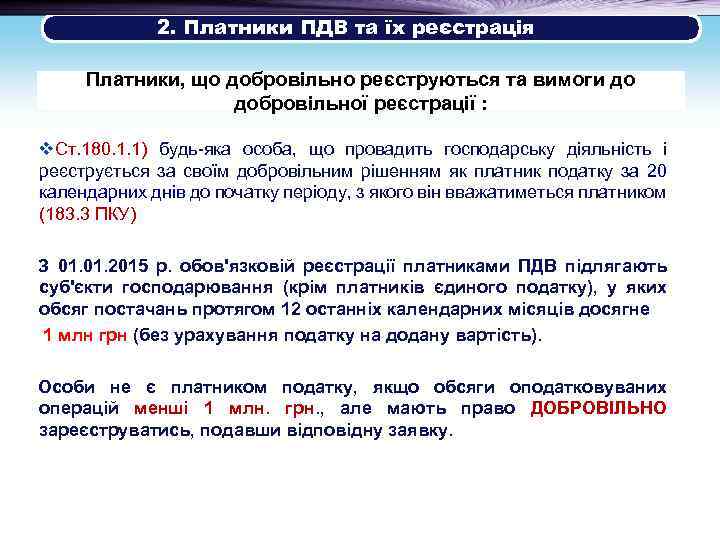 2. Платники ПДВ та їх реєстрація

Платники, що добровільно реєструються та вимоги до добровільної реєстрації :

❖Ст.180.1.1) будь-яка особа, що провадить господарську діяльність і реєструється за своїм добровільним рішенням як платник податку за 20 календарних днів до початку періоду, з якого він вважатиметься платником (183.3 ПКУ)

З 01.01.2015 р. обов'язковій реєстрації платниками ПДВ підлягають суб'єкти господарювання (крім платників єдиного податку), у яких обсяг постачань протягом 12 останніх календарних місяців досягне

1 млн грн (без урахування податку на додану вартість).

Особи не є платником податку, якщо обсяги оподатковуваних операцій менші 1 млн. грн., але мають право ДОБРОВІЛЬНО зареєструватись, подавши відповідну заявку.